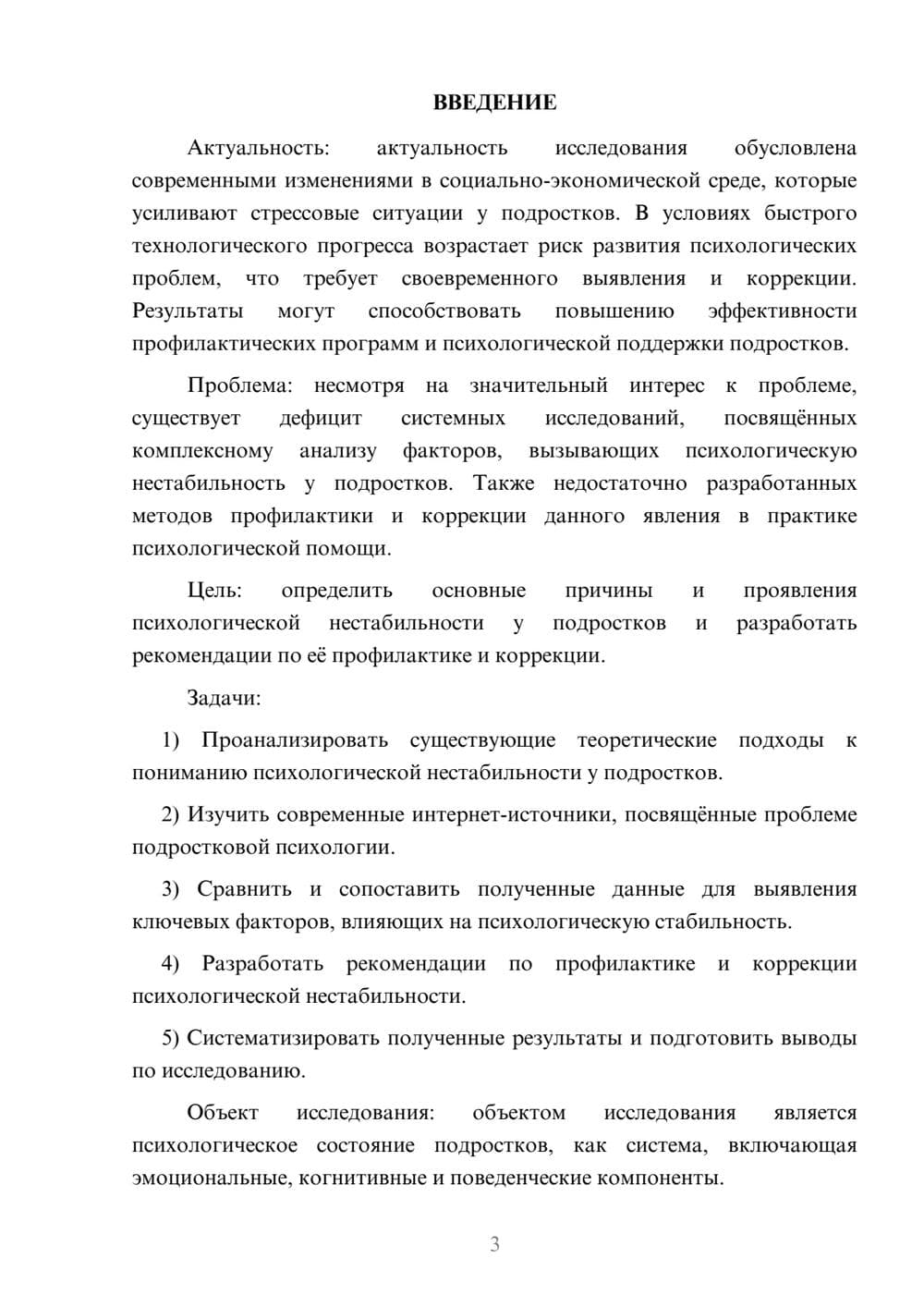 ВВЕДЕНИЕ

Актуальность: актуальность исследования обусловлена современными изменениями в социально-экономической среде, которые усиливают стрессовые ситуации у подростков. В условиях быстрого технологического прогресса возрастает риск развития психологических проблем, что требует своевременного выявления и коррекции. Результаты могут способствовать повышению эффективности профилактических программ и психологической поддержки подростков.

Проблема: несмотря на значительный интерес к проблеме, существует дефицит системных исследований, посвящённых комплексному анализу факторов, вызывающих психологическую нестабильность у подростков. Также недостаточно разработанных методов профилактики и коррекции данного явления в практике психологической помощи.

Цель: определить основные причины и проявления психологической нестабильности у подростков и разработать рекомендации по её профилактике и коррекции.

Задачи:

1) Проанализировать существующие теоретические подходы к пониманию психологической нестабильности у подростков.

2) Изучить современные интернет-источники, посвящённые проблеме подростковой психологии.

3) Сравнить и сопоставить полученные данные для выявления ключевых факторов, влияющих на психологическую стабильность.

4) Разработать рекомендации по профилактике и коррекции психологической нестабильности.

5) Систематизировать полученные результаты и подготовить выводы по исследованию.

Объект исследования: объектом исследования является психологическое состояние подростков, как система, включающая эмоциональные, когнитивные и поведенческие компоненты.

3